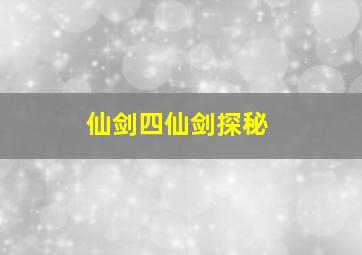 仙剑四仙剑探秘